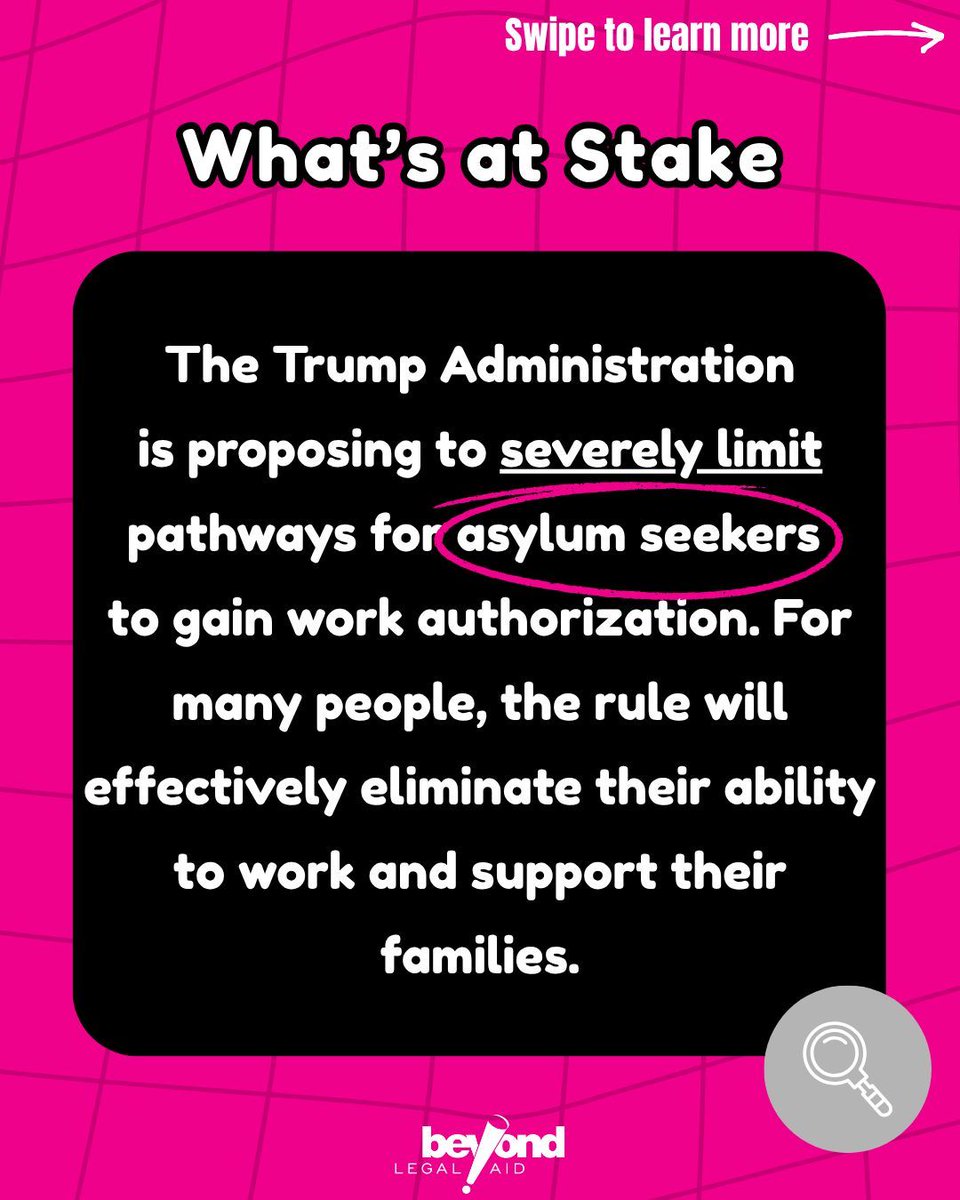 Swipe to learn more

What's at Stake

The Trump Administration is proposing to severely limit pathways for asylum seekers to gain work authorization. For many people, the rule will effectively eliminate their ability to work and support their families.

beyond
LEGAL AID